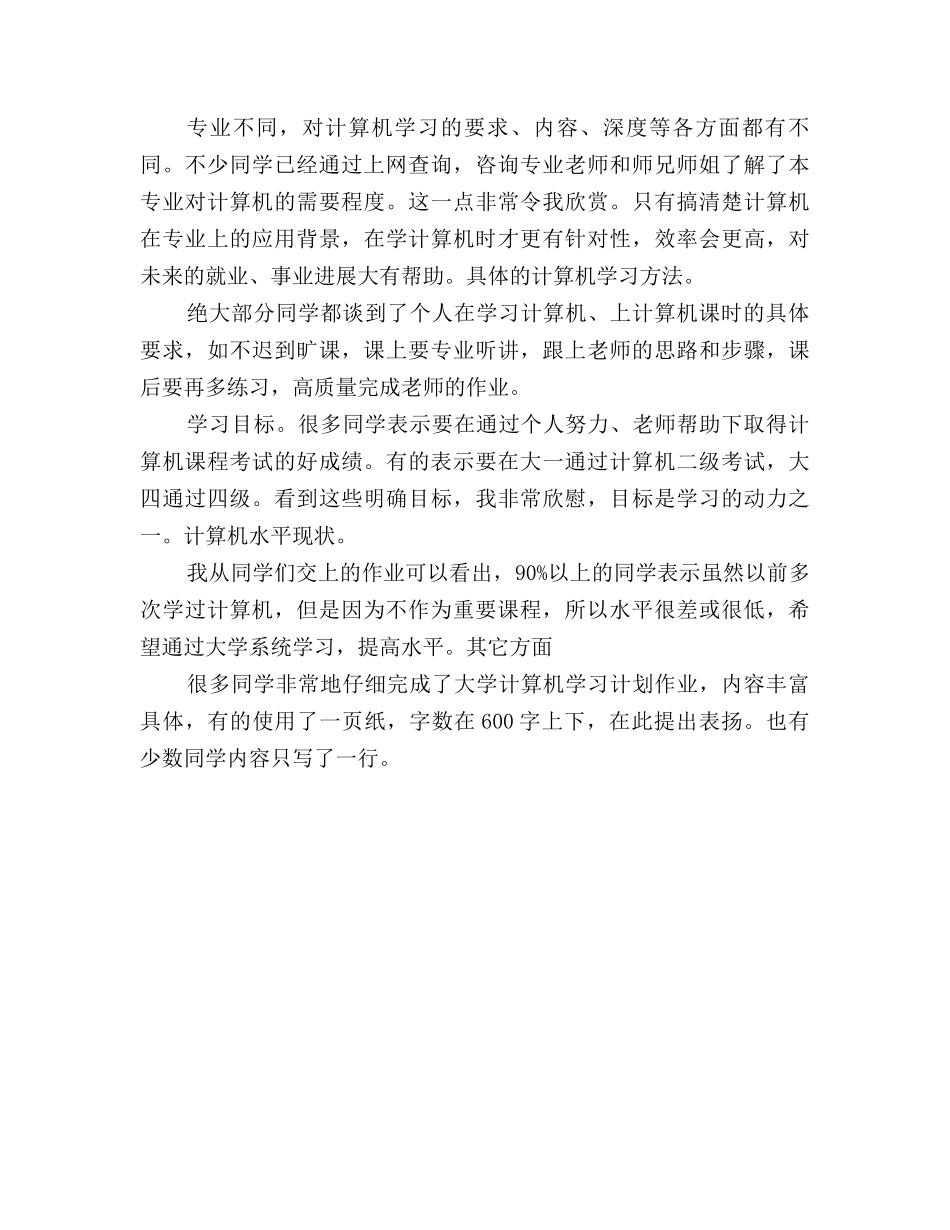 专业不同，对计算机学习的要求、内容、深度等各方面都有不同。不少同学已经通过上网查询，咨询专业老师和师兄师姐了解了本专业对计算机的需要程度。这一点非常令我欣赏。只有搞清楚计算机在专业上的应用背景，在学计算机时才更有针对性，效率会更高，对未来的就业、事业进展大有帮助。具体的计算机学习方法。

绝大部分同学都谈到了个人在学习计算机、上计算机课时的具体要求，如不迟到旷课，课上要专业听讲，跟上老师的思路和步骤，课后要再多练习，高质量完成老师的作业。

学习目标。很多同学表示要在通过个人努力、老师帮助下取得计算机课程考试的好成绩。有的表示要在大一通过计算机二级考试，大四通过四级。看到这些明确目标，我非常欣慰，目标是学习的动力之一。计算机水平现状。

我从同学们交上的作业可以看出，90%以上的同学表示虽然以前多次学过计算机，但是因为不作为重要课程，所以水平很差或很低，希望通过大学系统学习，提高水平。其它方面

很多同学非常地仔细完成了大学计算机学习计划作业，内容丰富具体，有的使用了一页纸，字数在600字上下，在此提出表扬。也有少数同学内容只写了一行。